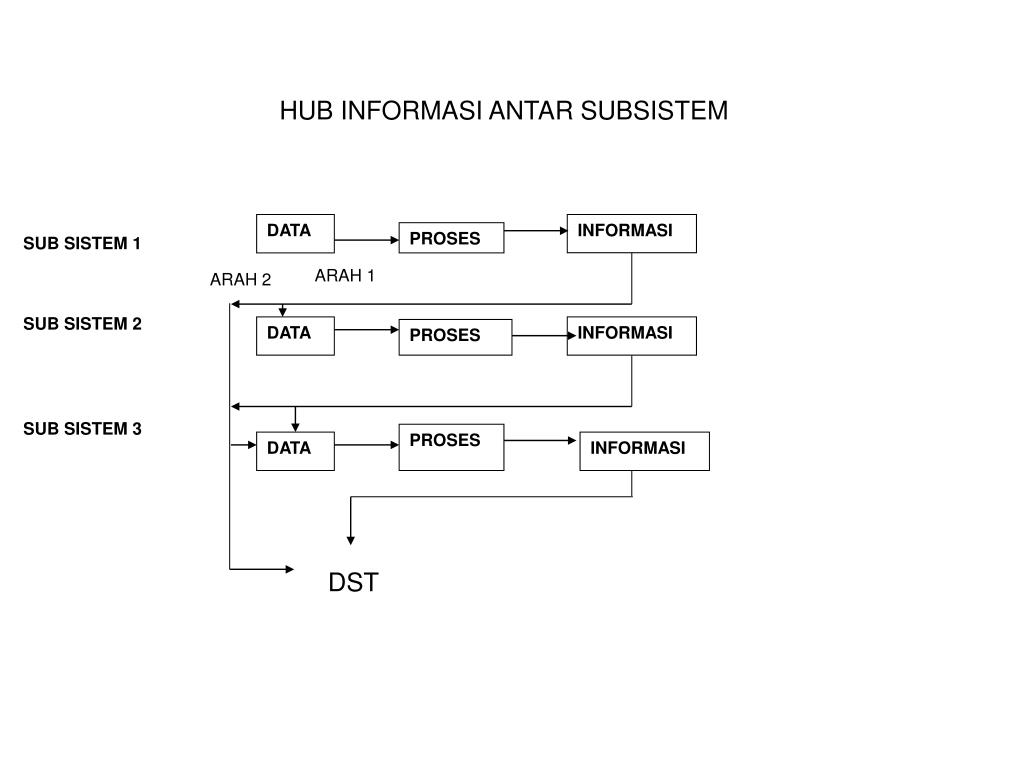 HUB INFORMASI ANTAR SUBSISTEM

SUB SISTEM 1

DATA

PROSES

INFORMASI

ARAH 2

ARAH 1

SUB SISTEM 2

DATA

PROSES

INFORMASI

SUB SISTEM 3

DATA

PROSES

INFORMASI

DST